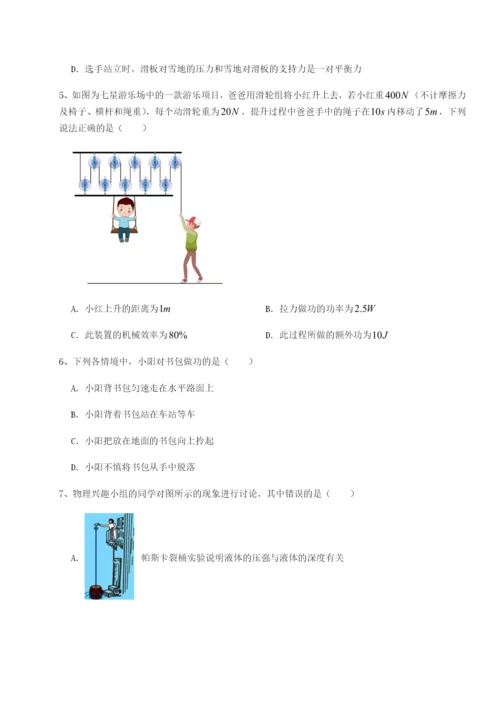 D. 选手站立时，滑板对雪地的压力和雪地对滑板的支持力是一对平衡力

5、如图为七星游乐场中的一款游乐项目，爸爸用滑轮组将小红升上去，若小红重$400N$（不计摩擦力及椅子、横杆和绳重），每个动滑轮重为$20N$，提升过程中爸爸手中的绳子在$10s$内移动了$5m$，下列说法正确的是（　　）

A. 小红上升的距离为$1m$

B. 拉力做功的功率为$2.5W$

C. 此装置的机械效率为$80\%$

D. 此过程所做的额外功为$10J$

6、下列各情境中，小阳对书包做功的是（　　）

A. 小阳背书包匀速走在水平路面上

B. 小阳背着书包站在车站等车

C. 小阳把放在地面的书包向上拎起

D. 小阳不慎将书包从手中脱落

7、物理兴趣小组的同学对图所示的现象进行讨论，其中错误的是（　　）

A. 帕斯卡裂桶实验说明液体的压强与液体的深度有关